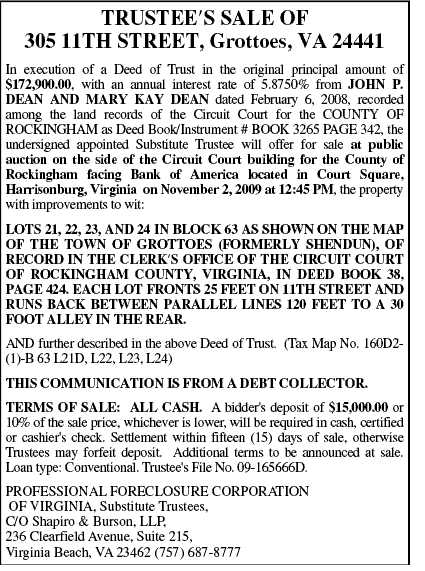 TRUSTEE'S SALE OF
305 11TH STREET, Grottoes, VA 24441

In execution of a Deed of Trust in the original principal amount of $172,900.00, with an annual interest rate of 5.8750% from JOHN P. DEAN AND MARY KAY DEAN dated February 6, 2008, recorded among the land records of the Circuit Court for the COUNTY OF ROCKINGHAM as Deed Book/Instrument # BOOK 3265 PAGE 342, the undersigned appointed Substitute Trustee will offer for sale at public auction on the side of the Circuit Court building for the County of Rockingham facing Bank of America located in Court Square, Harrisonburg, Virginia on November 2, 2009 at 12:45 PM, the property with improvements to wit:

LOTS 21, 22, 23, AND 24 IN BLOCK 63 AS SHOWN ON THE MAP OF THE TOWN OF GROTTOES (FORMERLY SHENDUN), OF RECORD IN THE CLERK'S OFFICE OF THE CIRCUIT COURT OF ROCKINGHAM COUNTY, VIRGINIA, IN DEED BOOK 38, PAGE 424. EACH LOT FRONTS 25 FEET ON 11TH STREET AND RUNS BACK BETWEEN PARALLEL LINES 120 FEET TO A 30 FOOT ALLEY IN THE REAR.

AND further described in the above Deed of Trust. (Tax Map No. 160D2-(1)-B 63 L21D, L22, L23, L24)

THIS COMMUNICATION IS FROM A DEBT COLLECTOR.

TERMS OF SALE: ALL CASH. A bidder's deposit of $15,000.00 or 10% of the sale price, whichever is lower, will be required in cash, certified or cashier's check. Settlement within fifteen (15) days of sale, otherwise Trustees may forfeit deposit. Additional terms to be announced at sale. Loan type: Conventional. Trustee's File No. 09-165666D.

PROFESSIONAL FORECLOSURE CORPORATION OF VIRGINIA, Substitute Trustees,
C/O Shapiro & Burson, LLP,
236 Clearfield Avenue, Suite 215,
Virginia Beach, VA 23462 (757) 687-8777